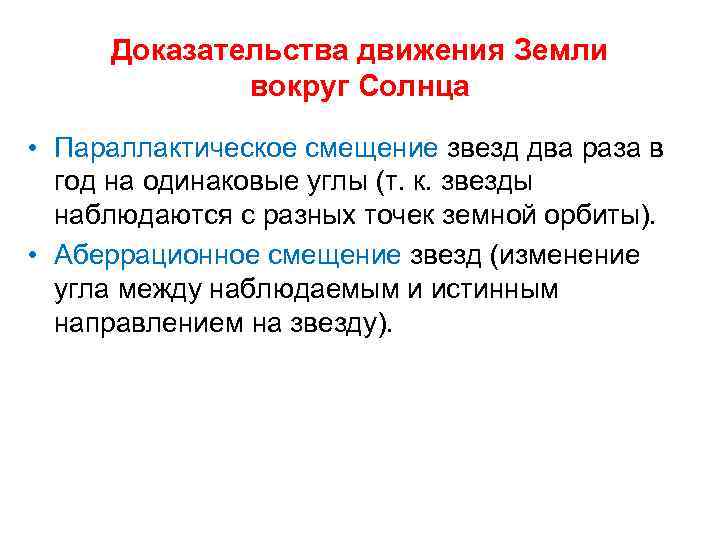 Доказательства движения Земли
вокруг Солнца

• Параллактическое смещение звезд два раза в год на одинаковые углы (т. к. звезды наблюдаются с разных точек земной орбиты).
• Аберрационное смещение звезд (изменение угла между наблюдаемым и истинным направлением на звезду).